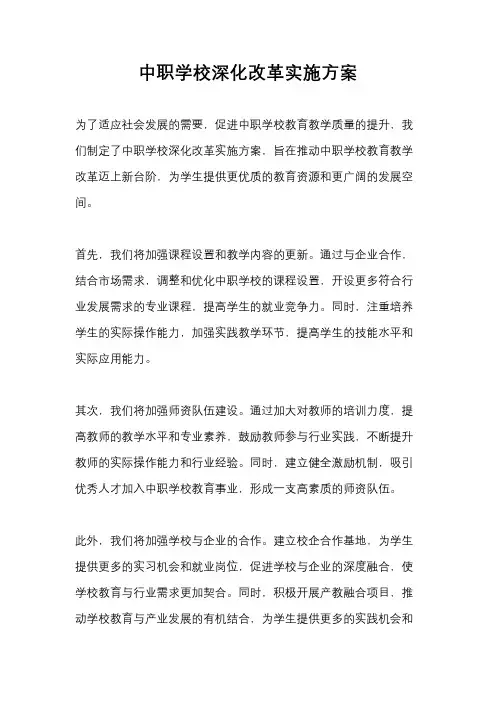 中职学校深化改革实施方案

为了适应社会发展的需要，促进中职学校教育教学质量的提升，我们制定了中职学校深化改革实施方案，旨在推动中职学校教育教学改革迈上新台阶，为学生提供更优质的教育资源和更广阔的发展空间。

首先，我们将加强课程设置和教学内容的更新。通过与企业合作，结合市场需求，调整和优化中职学校的课程设置，开设更多符合行业发展需求的专业课程，提高学生的就业竞争力。同时，注重培养学生的实际操作能力，加强实践教学环节，提高学生的技能水平和实际应用能力。

其次，我们将加强师资队伍建设。通过加大对教师的培训力度，提高教师的教学水平和专业素养，鼓励教师参与行业实践，不断提升教师的实际操作能力和行业经验。同时，建立健全激励机制，吸引优秀人才加入中职学校教育事业，形成一支高素质的师资队伍。

此外，我们将加强学校与企业的合作。建立校企合作基地，为学生提供更多的实习机会和就业岗位，促进学校与企业的深度融合，使学校教育与行业需求更加契合。同时，积极开展产教融合项目，推动学校教育与产业发展的有机结合，为学生提供更多的实践机会和